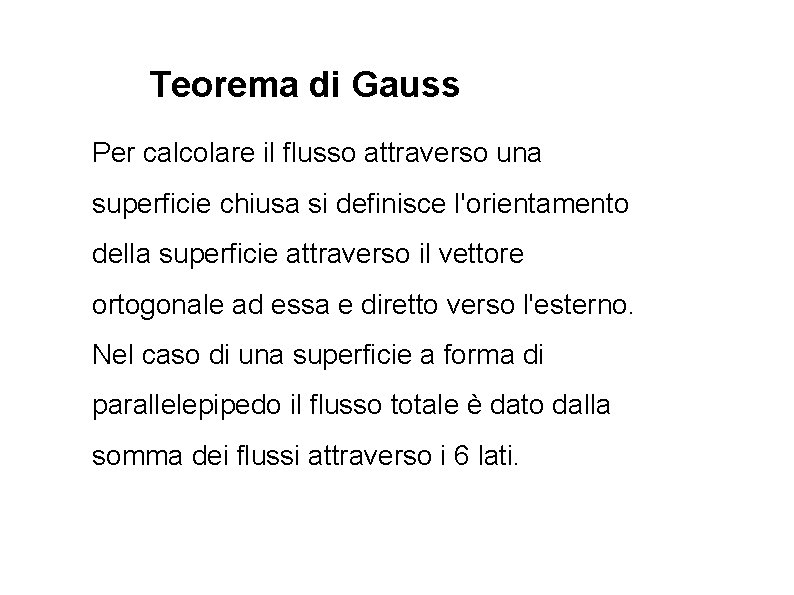 Teorema di Gauss

Per calcolare il flusso attraverso una superficie chiusa si definisce l'orientamento della superficie attraverso il vettore ortogonale ad essa e diretto verso l'esterno. Nel caso di una superficie a forma di parallelepipedo il flusso totale è dato dalla somma dei flussi attraverso i 6 lati.